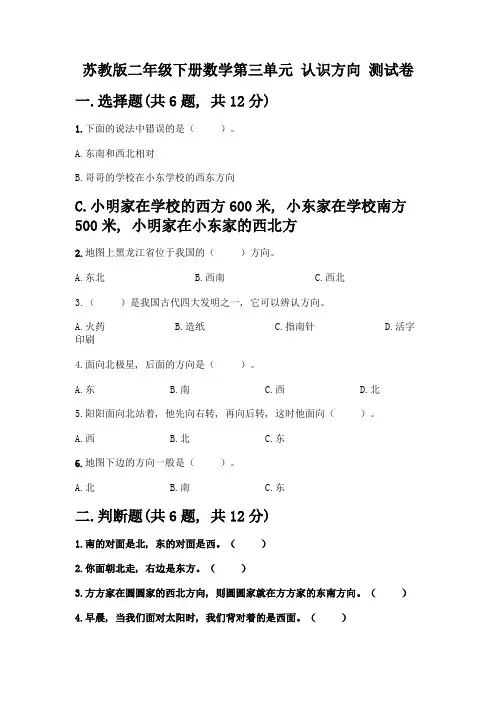 苏教版二年级下册数学第三单元 认识方向 测试卷

一.选择题(共6题，共12分)

1.下面的说法中错误的是（　　）。

A.东南和西北相对

B.哥哥的学校在小东学校的西东方向

C.小明家在学校的西方600米，小东家在学校南方500米，小明家在小东家的西北方

2.地图上黑龙江省位于我国的（　　）方向。

A.东北　　B.西南　　C.西北

3.（　　）是我国古代四大发明之一，它可以辨认方向。

A.火药　　B.造纸　　C.指南针　　D.活字印刷

4.面向北极星，后面的方向是（　　）。

A.东　　B.南　　C.西　　D.北

5.阳阳面向北站着，他先向右转，再向后转，这时他面向（　　）。

A.西　　B.北　　C.东

6.地图下边的方向一般是（　　）。

A.北　　B.南　　C.东

二.判断题(共6题，共12分)

1.南的对面是北，东的对面是西。（　　）

2.你面朝北走，右边是东方。（　　）

3.方方家在圆圆家的西北方向，则圆圆家就在方方家的东南方向。（　　）

4.早晨，当我们面对太阳时，我们背对着的是西面。（　　）